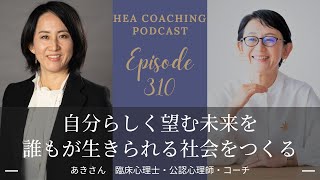 HEA COACHING PODCAST

Episode 310

自分らしく望む未来を
誰もが生きられる社会をつくる

あきさん　臨床心理士・公認心理師・コーチ